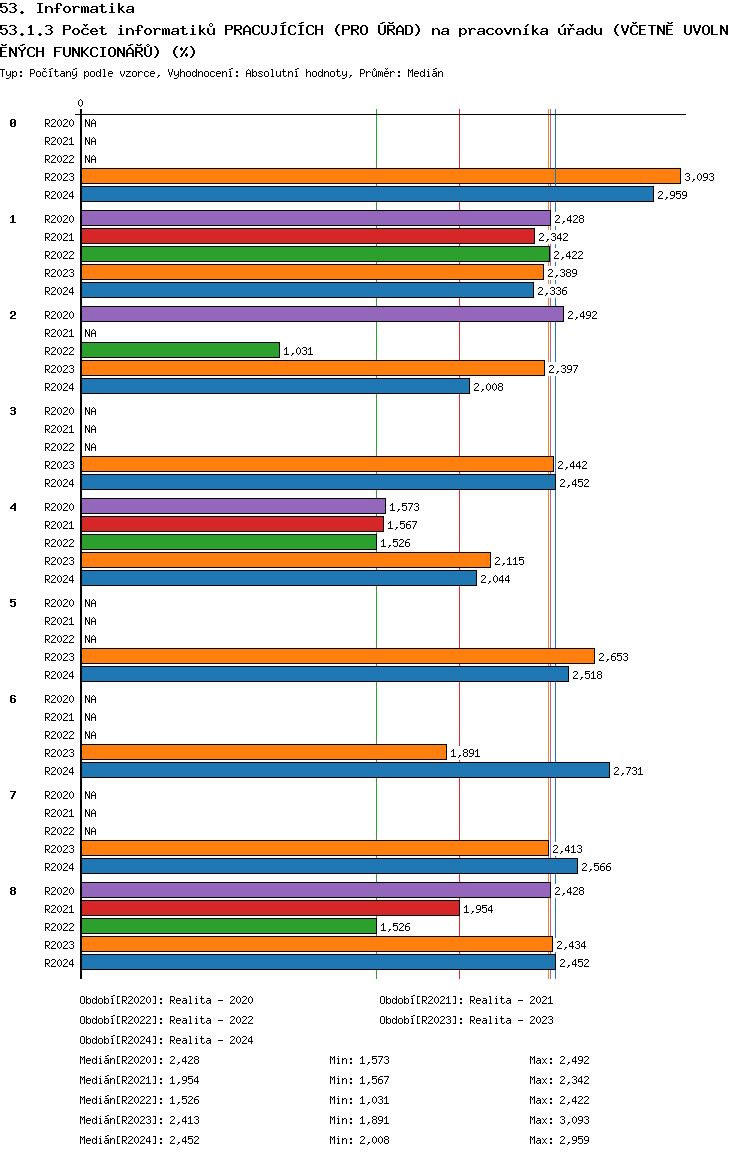 53. Informatika
53.1.3 Počet informatiků PRACUJÍCÍCH (PRO ÚŘAD) na pracovníka úřadu (VČETNĚ UVOLNĚNÝCH FUNKCIONÁŘŮ) (%)
Typ: Počítaný podle vzorce, Vyhodnocení: Absolutní hodnoty, Průměr: Medián

0

0
R2020 NA
R2021 NA
R2022 NA
R2023 3,093
R2024 2,959

1
R2020 2,428
R2021 2,342
R2022 2,422
R2023 2,389
R2024 2,336

2
R2020 2,492
R2021 NA
R2022 1,031
R2023 2,397
R2024 2,008

3
R2020 NA
R2021 NA
R2022 NA
R2023 2,442
R2024 2,452

4
R2020 1,573
R2021 1,567
R2022 1,526
R2023 2,115
R2024 2,044

5
R2020 NA
R2021 NA
R2022 NA
R2023 2,653
R2024 2,518

6
R2020 NA
R2021 NA
R2022 NA
R2023 1,891
R2024 2,731

7
R2020 NA
R2021 NA
R2022 NA
R2023 2,413
R2024 2,566

8
R2020 2,428
R2021 1,954
R2022 1,526
R2023 2,434
R2024 2,452

Období[R2020]: Realita - 2020
Období[R2021]: Realita - 2021
Období[R2022]: Realita - 2022
Období[R2023]: Realita - 2023
Období[R2024]: Realita - 2024
Medián[R2020]: 2,428 Min: 1,573 Max: 2,492
Medián[R2021]: 1,954 Min: 1,567 Max: 2,342
Medián[R2022]: 1,526 Min: 1,031 Max: 2,422
Medián[R2023]: 2,413 Min: 1,891 Max: 3,093
Medián[R2024]: 2,452 Min: 2,008 Max: 2,959